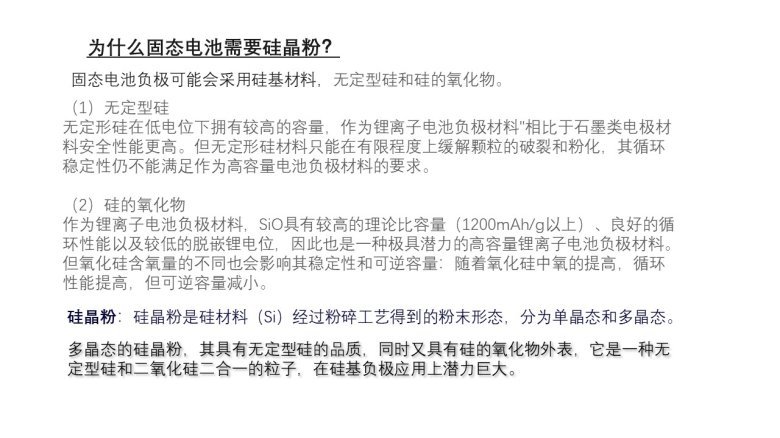 为什么固态电池需要硅晶粉?

固态电池负极可能会采用硅基材料，无定型硅和硅的氧化物。

（1）无定型硅
无定形硅在低电位下拥有较高的容量，作为锂离子电池负极材料"相比于石墨类电极材料安全性能更高。但无定形硅材料只能在有限程度上缓解颗粒的破裂和粉化，其循环稳定性仍不能满足作为高容量电池负极材料的要求。

（2）硅的氧化物
作为锂离子电池负极材料，SiO具有较高的理论比容量（1200mAh/g以上）、良好的循环性能以及较低的脱嵌锂电位，因此也是一种极具潜力的高容量锂离子电池负极材料。但氧化硅含氧量的不同也会影响其稳定性和可逆容量：随着氧化硅中氧的提高，循环性能提高，但可逆容量减小。

硅晶粉：硅晶粉是硅材料（Si）经过粉碎工艺得到的粉末形态，分为单晶态和多晶态。

多晶态的硅晶粉，其具有无定型硅的品质，同时又具有硅的氧化物外表，它是一种无定型硅和二氧化硅二合一的粒子，在硅基负极应用上潜力巨大。